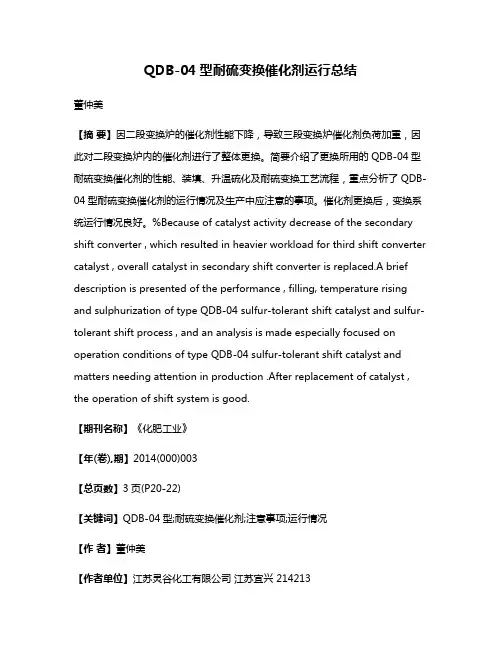 QDB-04 型耐硫变换催化剂运行总结

董仲美

【摘 要】因二段变换炉的催化剂性能下降，导致三段变换炉催化剂负荷加重，因此对二段变换炉内的催化剂进行了整体更换。简要介绍了更换所用的 QDB-04 型耐硫变换催化剂的性能、装填、升温硫化及耐硫变换工艺流程，重点分析了 QDB-04 型耐硫变换催化剂的运行情况及生产中应注意的事项。催化剂更换后，变换系统运行情况良好。%Because of catalyst activity decrease of the secondary shift converter , which resulted in heavier workload for third shift converter catalyst , overall catalyst in secondary shift converter is replaced.A brief description is presented of the performance , filling, temperature rising and sulphurization of type QDB-04 sulfur-tolerant shift catalyst and sulfur-tolerant shift process , and an analysis is made especially focused on operation conditions of type QDB-04 sulfur-tolerant shift catalyst and matters needing attention in production .After replacement of catalyst , the operation of shift system is good.

【期刊名称】《化肥工业》

【年(卷),期】2014(000)003

【总页数】3 页(P20-22)

【关键词】QDB-04 型;耐硫变换催化剂;注意事项;运行情况

【作 者】董仲美

【作者单位】江苏灵谷化工有限公司 江苏宜兴 214213